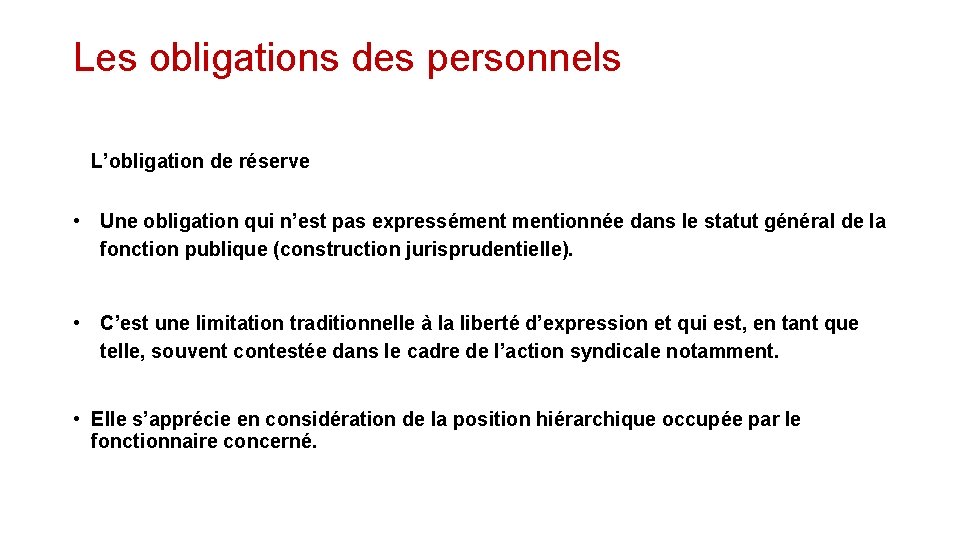 Les obligations des personnels

L’obligation de réserve

• Une obligation qui n’est pas expressément mentionnée dans le statut général de la fonction publique (construction jurisprudentielle).

• C’est une limitation traditionnelle à la liberté d’expression et qui est, en tant que telle, souvent contestée dans le cadre de l’action syndicale notamment.

• Elle s’apprécie en considération de la position hiérarchique occupée par le fonctionnaire concerné.